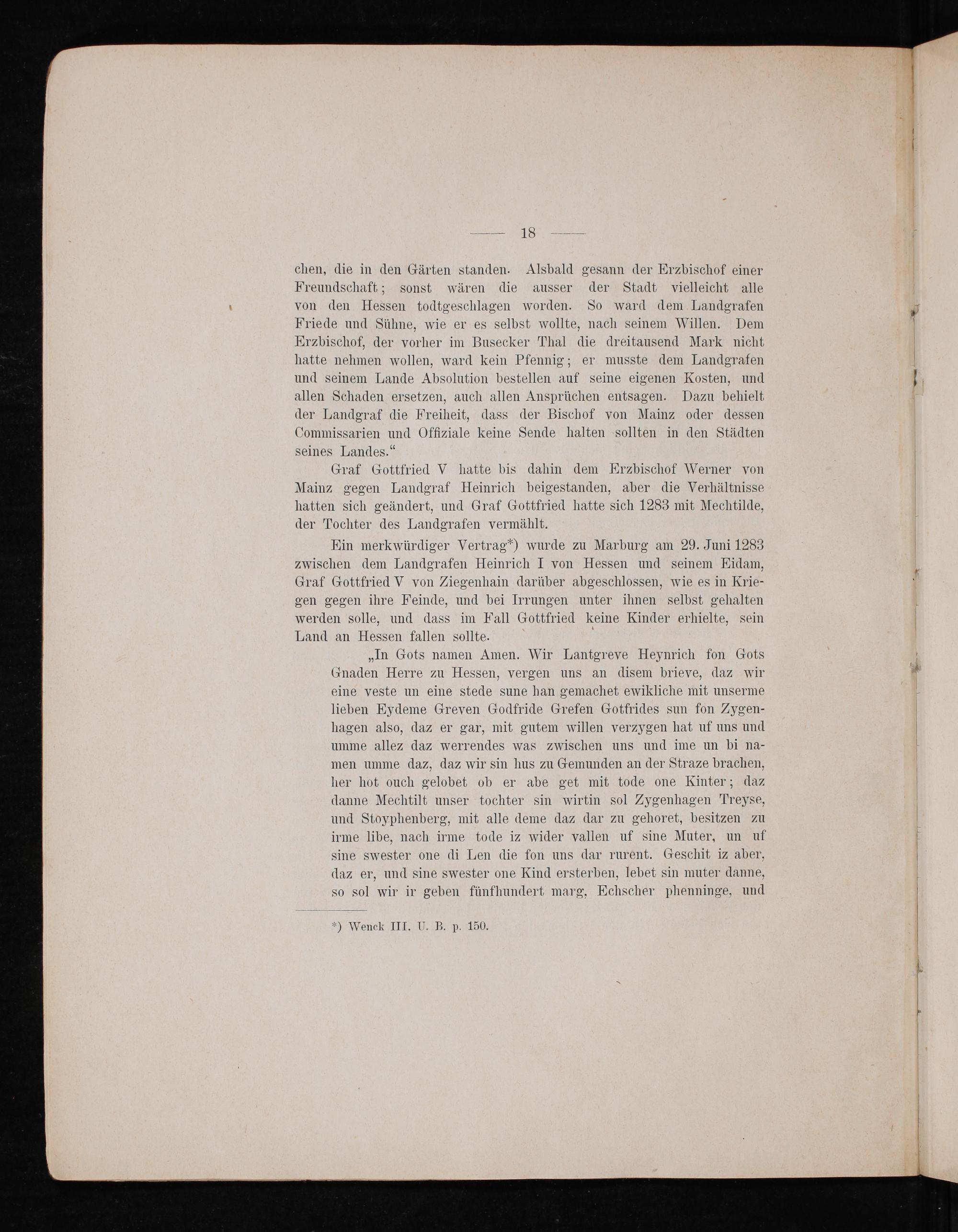 — 18 —

chen, die in den Gärten standen. Alsbald gesann der Erzbischof einer Freundschaft; sonst wären die ausser der Stadt vielleicht alle von den Hessen todtgeschlagen worden. So ward dem Landgrafen Friede und Sühne, wie er es selbst wollte, nach seinem Willen. Dem Erzbischof, der vorher im Busecker Thal die dreitausend Mark nicht hatte nehmen wollen, ward kein Pfennig; er musste dem Landgrafen und seinem Lande Absolution bestellen auf seine eigenen Kosten, und allen Schaden ersetzen, auch allen Ansprüchen entsagen. Dazu behielt der Landgraf die Freiheit, dass der Bischof von Mainz oder dessen Commissarien und Offiziale keine Sende halten sollten in den Städten seines Landes.“

Graf Gottfried V hatte bis dahin dem Erzbischof Werner von Mainz gegen Landgraf Heinrich beigestanden, aber die Verhältnisse hatten sich geändert, und Graf Gottfried hatte sich 1283 mit Mechtilde, der Tochter des Landgrafen vermählt.

Ein merkwürdiger Vertrag*) wurde zu Marburg am 29. Juni 1283 zwischen dem Landgrafen Heinrich I von Hessen und seinem Eidam, Graf Gottfried V von Ziegenhain darüber abgeschlossen, wie es in Kriegen gegen ihre Feinde, und bei Irrungen unter ihnen selbst gehalten werden solle, und dass im Fall Gottfried keine Kinder erhielte, sein Land an Hessen fallen sollte.

„In Gots namen Amen. Wir Lantgreve Heynrich fon Gots Gnaden Herre zu Hessen, vergen uns an disem brieve, daz wir eine veste un eine stede sune han gemachet ewikliche mit unserme lieben Eydeme Greven Godfride Grefen Gotfrides sun fon Zygenhagen also, daz er gar, mit gutem willen verzygen hat uf uns und umme allez daz werrendes was zwischen uns und ime un bi namen umme daz, daz wir sin hus zu Gemunden an der Straze brachen, her hot ouch gelobet ob er abe get mit tode one Kinter; daz danne Mechtilt unser tochter sin wirtin sol Zygenhagen Treyse, und Stoyphenberg, mit alle deme daz dar zu gehoret, besitzen zu irme libe, nach irme tode iz wider vallen uf sine Muter, un uf sine swester one di Len die fon uns dar rurent. Geschit iz aber, daz er, und sine swester one Kind ersterben, lebet sin muter danne, so sol wir ir geben fünfhundert marg, Echscher phenninge, und

*) Wenck III. U. B. p. 150.